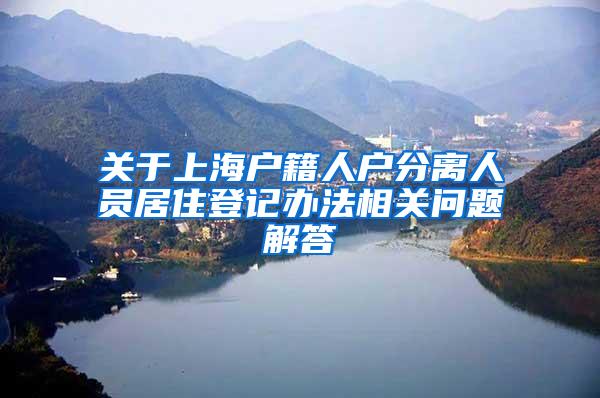 关于上海户籍人户分离人员居住登记办法相关问题解答